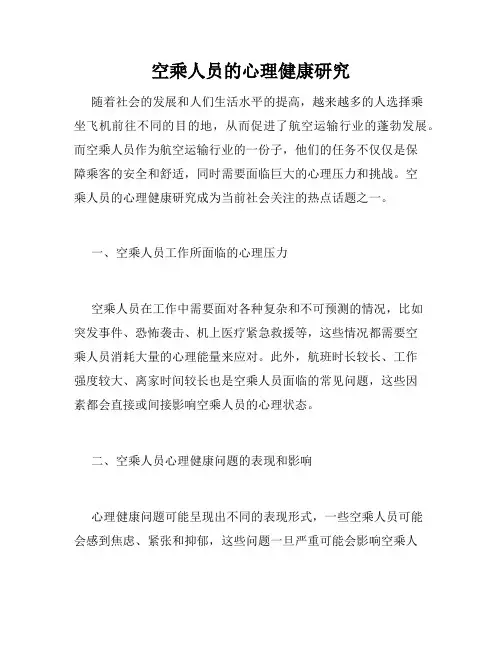 空乘人员的心理健康研究

随着社会的发展和人们生活水平的提高，越来越多的人选择乘坐飞机前往不同的目的地，从而促进了航空运输行业的蓬勃发展。而空乘人员作为航空运输行业的一份子，他们的任务不仅仅是保障乘客的安全和舒适，同时需要面临巨大的心理压力和挑战。空乘人员的心理健康研究成为当前社会关注的热点话题之一。

一、空乘人员工作所面临的心理压力

空乘人员在工作中需要面对各种复杂和不可预测的情况，比如突发事件、恐怖袭击、机上医疗紧急救援等，这些情况都需要空乘人员消耗大量的心理能量来应对。此外，航班时长较长、工作强度较大、离家时间较长也是空乘人员面临的常见问题，这些因素都会直接或间接影响空乘人员的心理状态。

二、空乘人员心理健康问题的表现和影响

心理健康问题可能呈现出不同的表现形式，一些空乘人员可能会感到焦虑、紧张和抑郁，这些问题一旦严重可能会影响空乘人